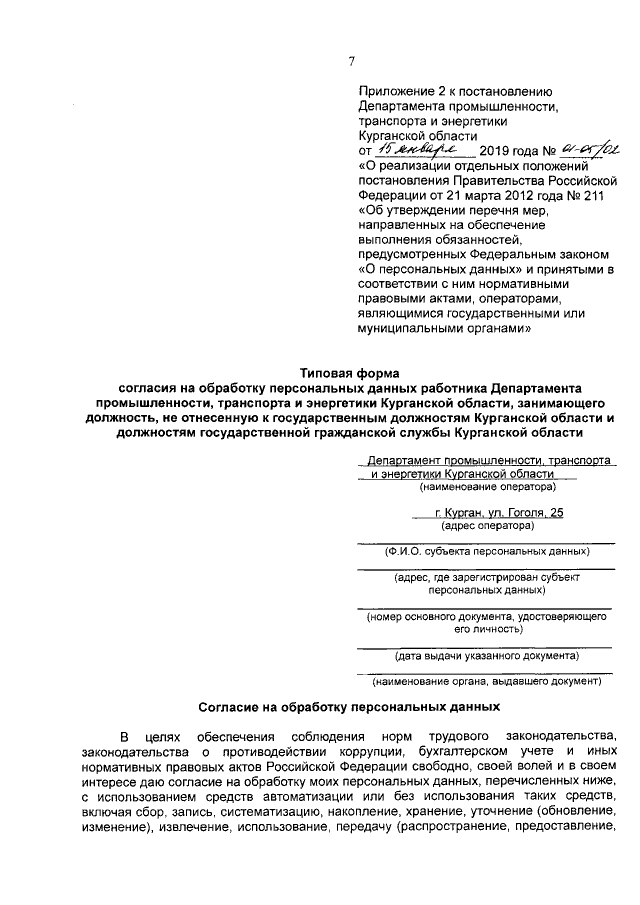 7

Приложение 2 к постановлению Департамента промышленности, транспорта и энергетики Курганской области
от 15 января 2019 года № 01-05/02
«О реализации отдельных положений постановления Правительства Российской Федерации от 21 марта 2012 года № 211 «Об утверждении перечня мер, направленных на обеспечение выполнения обязанностей, предусмотренных Федеральным законом «О персональных данных» и принятыми в соответствии с ним нормативными правовыми актами, операторами, являющимися государственными или муниципальными органами»

Типовая форма
согласия на обработку персональных данных работника Департамента промышленности, транспорта и энергетики Курганской области, занимающего должность, не отнесенную к государственным должностям Курганской области и должностям государственной гражданской службы Курганской области

Департамент промышленности, транспорта и энергетики Курганской области
(наименование оператора)

г. Курган, ул. Гоголя, 25
(адрес оператора)

(Ф.И.О. субъекта персональных данных)

(адрес, где зарегистрирован субъект персональных данных)

(номер основного документа, удостоверяющего его личность)

(дата выдачи указанного документа)

(наименование органа, выдавшего документ)

Согласие на обработку персональных данных

В целях обеспечения соблюдения норм трудового законодательства, законодательства о противодействии коррупции, бухгалтерском учете и иных нормативных правовых актов Российской Федерации свободно, своей волей и в своем интересе даю согласие на обработку моих персональных данных, перечисленных ниже, с использованием средств автоматизации или без использования таких средств, включая сбор, запись, систематизацию, накопление, хранение, уточнение (обновление, изменение), извлечение, использование, передачу (распространение, предоставление,